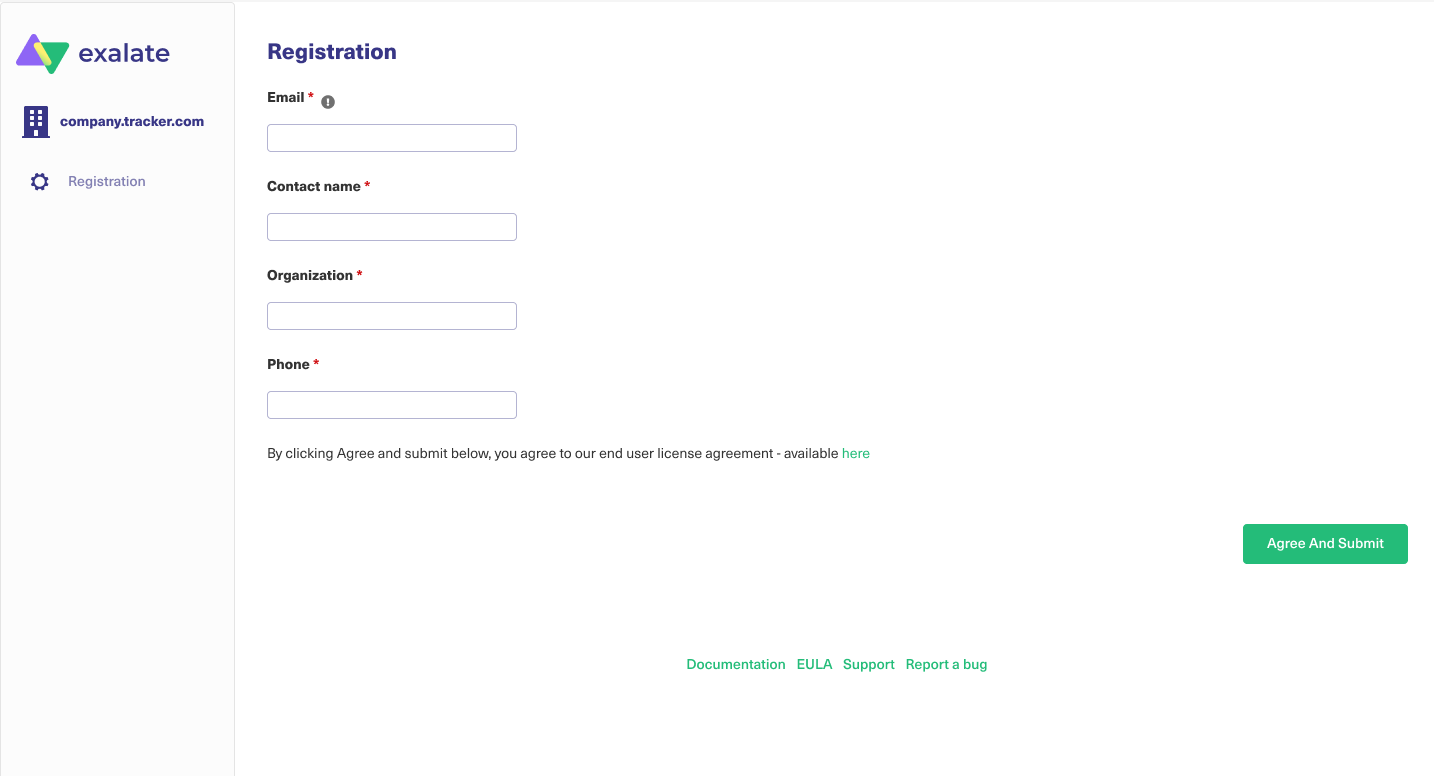 exalate

company.tracker.com

Registration

Registration

Email *

Contact name *

Organization *

Phone *

By clicking Agree and submit below, you agree to our end user license agreement - available here

Agree And Submit

Documentation EULA Support Report a bug